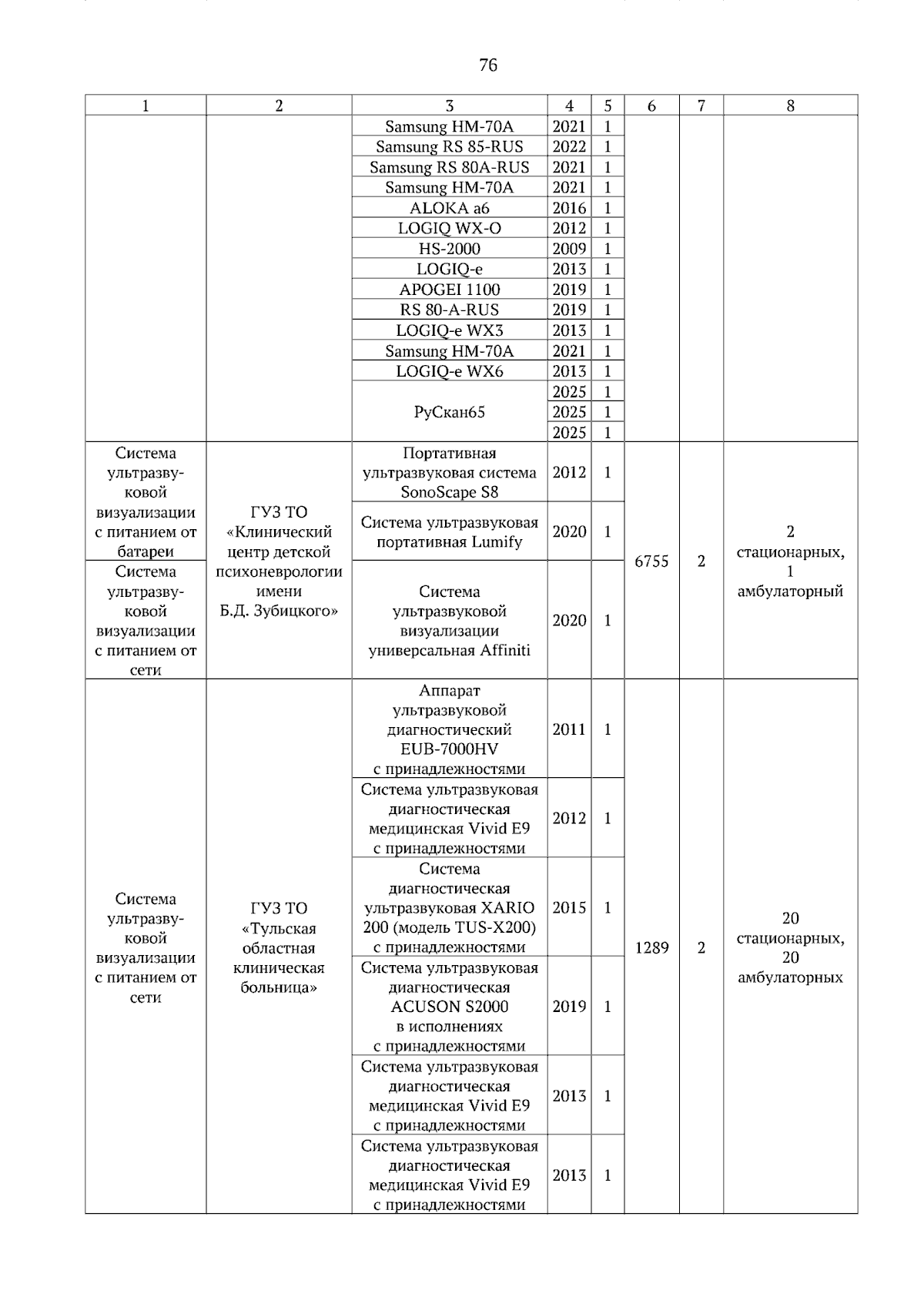 76

| 1 | 2 | 3 | 4 | 5 | 6 | 7 | 8 |
|---|---|---|---|---|---|---|---|
|  |  | Samsung HM-70A | 2021 | 1 |  |  |  |
|  |  | Samsung RS 85-RUS | 2022 | 1 |  |  |  |
|  |  | Samsung RS 80A-RUS | 2021 | 1 |  |  |  |
|  |  | Samsung HM-70A | 2021 | 1 |  |  |  |
|  |  | ALOKA a6 | 2016 | 1 |  |  |  |
|  |  | LOGIQ WX-O | 2012 | 1 |  |  |  |
|  |  | HS-2000 | 2009 | 1 |  |  |  |
|  |  | LOGIQ-e | 2013 | 1 |  |  |  |
|  |  | APOGEI 1100 | 2019 | 1 |  |  |  |
|  |  | RS 80-A-RUS | 2019 | 1 |  |  |  |
|  |  | LOGIQ-e WX3 | 2013 | 1 |  |  |  |
|  |  | Samsung HM-70A | 2021 | 1 |  |  |  |
|  |  | LOGIQ-e WX6 | 2013 | 1 |  |  |  |
|  |  | РуСкан65 | 2025 | 1 |  |  |  |
|  |  |  | 2025 | 1 |  |  |  |
|  |  |  | 2025 | 1 |  |  |  |
| Система ультразвуковой визуализации с питанием от батареи | ГУЗ ТО «Клинический центр детской психоневрологии имени Б.Д. Зубицкого» | Портативная ультразвуковая система SonoScape S8 | 2012 | 1 | 6755 | 2 | 2 стационарных, 1 амбулаторный |
|  |  | Система ультразвуковая портативная Lumify | 2020 | 1 |  |  |  |
| Система ультразвуковой визуализации с питанием от сети |  | Система ультразвуковой визуализации универсальная Affiniti | 2020 | 1 |  |  |  |
| Система ультразвуковой визуализации с питанием от сети | ГУЗ ТО «Тульская областная клиническая больница» | Аппарат ультразвуковой диагностический EUB-7000HV с принадлежностями | 2011 | 1 | 1289 | 2 | 20 стационарных, 20 амбулаторных |
|  |  | Система ультразвуковая диагностическая медицинская Vivid E9 с принадлежностями | 2012 | 1 |  |  |  |
|  |  | Система диагностическая ультразвуковая XARIO 200 (модель TUS-X200) с принадлежностями | 2015 | 1 |  |  |  |
|  |  | Система ультразвуковая диагностическая ACUSON S2000 в исполнениях с принадлежностями | 2019 | 1 |  |  |  |
|  |  | Система ультразвуковая диагностическая медицинская Vivid E9 с принадлежностями | 2013 | 1 |  |  |  |
|  |  | Система ультразвуковая диагностическая медицинская Vivid E9 с принадлежностями | 2013 | 1 |  |  |  |